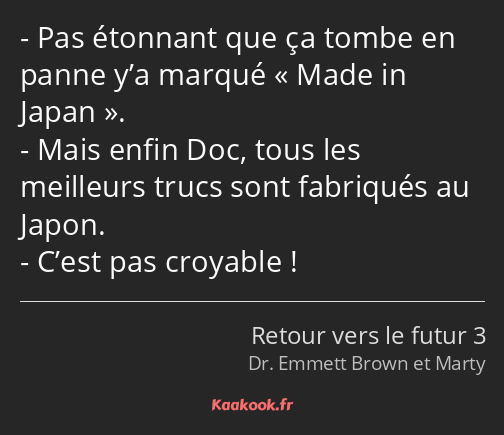 - Pas étonnant que ça tombe en panne y’a marqué « Made in Japan ».
- Mais enfin Doc, tous les meilleurs trucs sont fabriqués au Japon.
- C’est pas croyable !

Retour vers le futur 3
Dr. Emmett Brown et Marty

Kaakook.fr